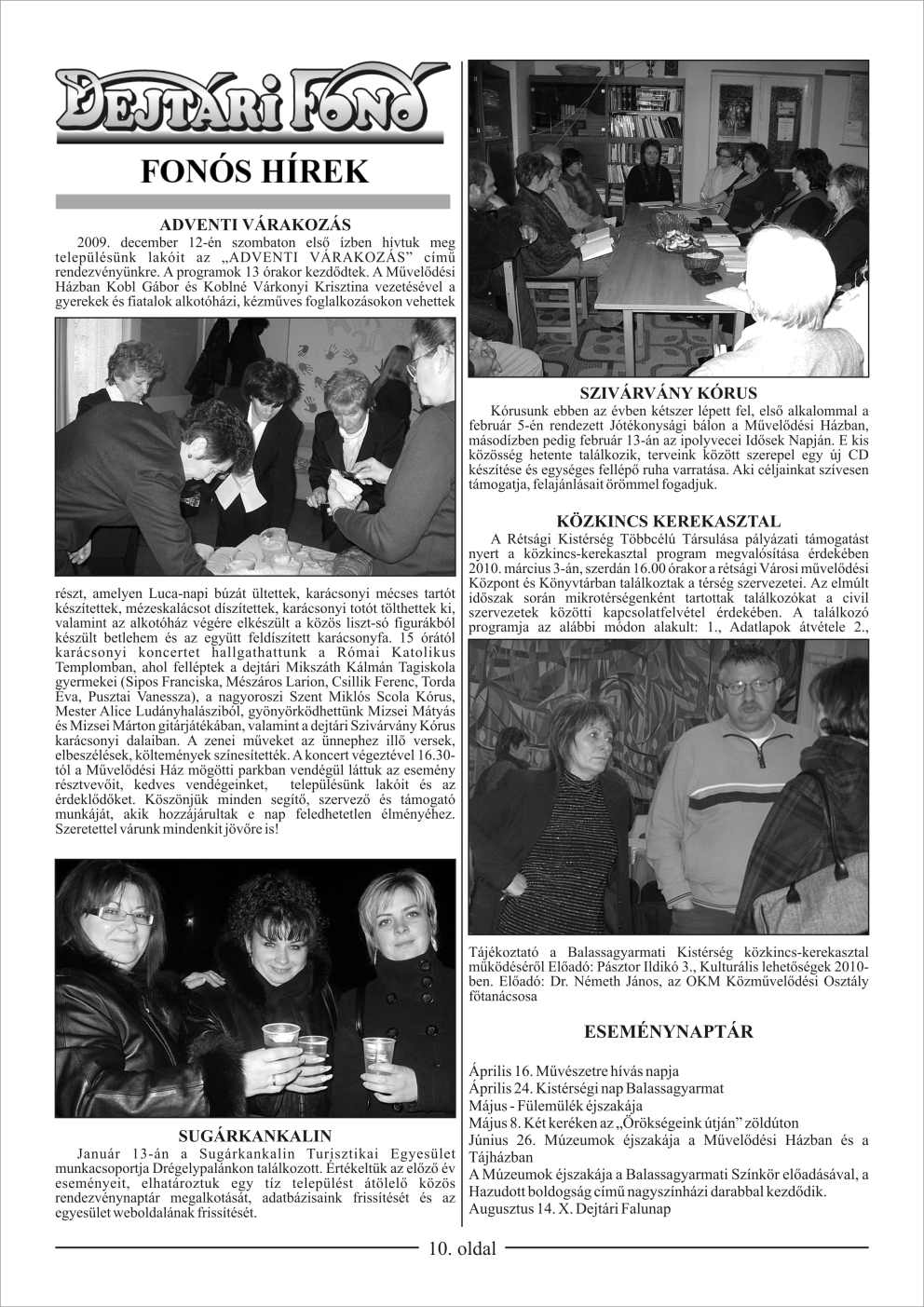 DEJTÁRI FONÓ

FONÓS HÍREK

ADVENTI VÁRAKOZÁS

2009. december 12-én szombaton első ízben hívtuk meg településünk lakóit az „ADVENTI VÁRAKOZÁS" című rendezvényünkre. A programok 13 órakor kezdődtek. A Művelődési Házban Kobl Gábor és Koblné Várkonyi Krisztina vezetésével a gyerekek és fiatalok alkotóházi, kézműves foglalkozásokon vehettek részt, amelyen Luca-napi búzát ültettek, karácsonyi mécses tartót készítettek, mézeskalácsot díszítettek, karácsonyi totót tölthettek ki, valamint az alkotóház végére elkészült a közös liszt-só figurákból készült betlehem és az együtt feldíszített karácsonyfa. 15 órától karácsonyi koncertet hallgathattunk a Római Katolikus Templomban, ahol felléptek a dejtári Mikszáth Kálmán Tagiskola gyermekei (Sipos Franciska, Mészáros Larion, Csillik Ferenc, Torda Éva, Pusztai Vanessza), a nagyoroszi Szent Miklós Scola Kórus, Mester Alice Ludányhalásziból, gyönyörködhettünk Mizsei Mátyás és Mizsei Márton gitárjátékában, valamint a dejtári Szivárvány Kórus karácsonyi dalaiban. A zenei műveket az ünnephez illő versek, elbeszélések, költemények színesítették. A koncert végeztével 16.30-tól a Művelődési Ház mögötti parkban vendégül láttuk az esemény résztvevőit, kedves vendégeinket, településünk lakóit és az érdeklődőket. Köszönjük minden segítő, szervező és támogató munkáját, akik hozzájárultak e nap feledhetetlen élményéhez. Szeretettel várunk mindenkit jövőre is!

SUGÁRKANKALIN

Január 13-án a Sugárkankalin Turisztikai Egyesület munkacsoportja Drégelypalánkon találkozott. Értékeltük az előző év eseményeit, elhatároztuk egy tíz települést átölelő közös rendezvénynaptár megalkotását, adatbázisaink frissítését és az egyesület weboldalának frissítését.

SZIVÁRVÁNY KÓRUS

Kórusunk ebben az évben kétszer lépett fel, első alkalommal a február 5-én rendezett Jótékonysági bálon a Művelődési Házban, másodízben pedig február 13-án az ipolyvecei Idősek Napján. E kis közösség hetente találkozik, terveink között szerepel egy új CD készítése és egységes fellépő ruha varratása. Aki céljainkat szívesen támogatja, felajánlásait örömmel fogadjuk.

KÖZKINCS KEREKASZTAL

A Rétsági Kistérség Többcélú Társulása pályázati támogatást nyert a közkincs-kerekasztal program megvalósítása érdekében 2010. március 3-án, szerdán 16.00 órakor a rétsági Városi művelődési Központ és Könyvtárban találkoztak a térség szervezetei. Az elmúlt időszak során mikrotérségenként tartottak találkozókat a civil szervezetek közötti kapcsolatfelvétel érdekében. A találkozó programja az alábbi módon alakult: 1., Adatlapok átvétele 2., Tájékoztató a Balassagyarmati Kistérség közkincs-kerekasztal működéséről Előadó: Pásztor Ildikó 3., Kulturális lehetőségek 2010-ben. Előadó: Dr. Németh János, az OKM Közművelődési Osztály főtanácsosa

ESEMÉNYNAPTÁR

Április 16. Művészetre hívás napja
Április 24. Kistérségi nap Balassagyarmat
Május - Fülemülék éjszakája
Május 8. Két keréken az „Örökségeink útján" zöldúton
Június 26. Múzeumok éjszakája a Művelődési Házban és a Tájházban
A Múzeumok éjszakája a Balassagyarmati Színkör előadásával, a Hazudott boldogság című nagyszínházi darabbal kezdődik.
Augusztus 14. X. Dejtári Falunap

10. oldal